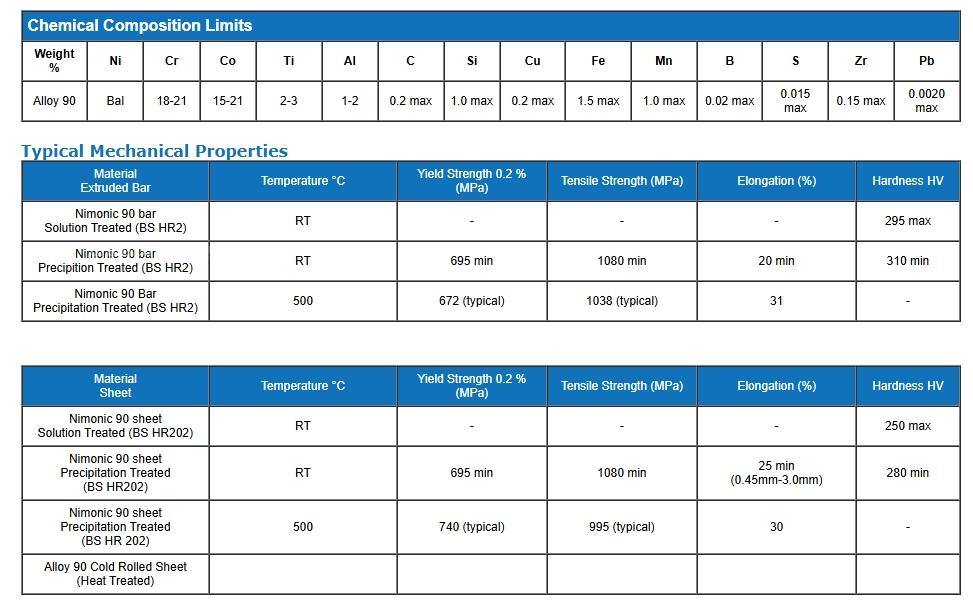 Chemical Composition Limits

| Weight % | Ni | Cr | Co | Ti | Al | C | Si | Cu | Fe | Mn | B | S | Zr | Pb |
|---|---|---|---|---|---|---|---|---|---|---|---|---|---|---|
| Alloy 90 | Bal | 18-21 | 15-21 | 2-3 | 1-2 | 0.2 max | 1.0 max | 0.2 max | 1.5 max | 1.0 max | 0.02 max | 0.015 max | 0.15 max | 0.0020 max |

Typical Mechanical Properties

| Material Extruded Bar | Temperature °C | Yield Strength 0.2 % (MPa) | Tensile Strength (MPa) | Elongation (%) | Hardness HV |
|---|---|---|---|---|---|
| Nimonic 90 bar Solution Treated (BS HR2) | RT | - | - | - | 295 max |
| Nimonic 90 bar Precipition Treated (BS HR2) | RT | 695 min | 1080 min | 20 min | 310 min |
| Nimonic 90 Bar Precipitation Treated (BS HR2) | 500 | 672 (typical) | 1038 (typical) | 31 | - |

| Material Sheet | Temperature °C | Yield Strength 0.2 % (MPa) | Tensile Strength (MPa) | Elongation (%) | Hardness HV |
|---|---|---|---|---|---|
| Nimonic 90 sheet Solution Treated (BS HR202) | RT | - | - | - | 250 max |
| Nimonic 90 sheet Precipitation Treated (BS HR202) | RT | 695 min | 1080 min | 25 min (0.45mm-3.0mm) | 280 min |
| Nimonic 90 sheet Precipitation Treated (BS HR 202) | 500 | 740 (typical) | 995 (typical) | 30 | - |
| Alloy 90 Cold Rolled Sheet (Heat Treated) | | | | | |